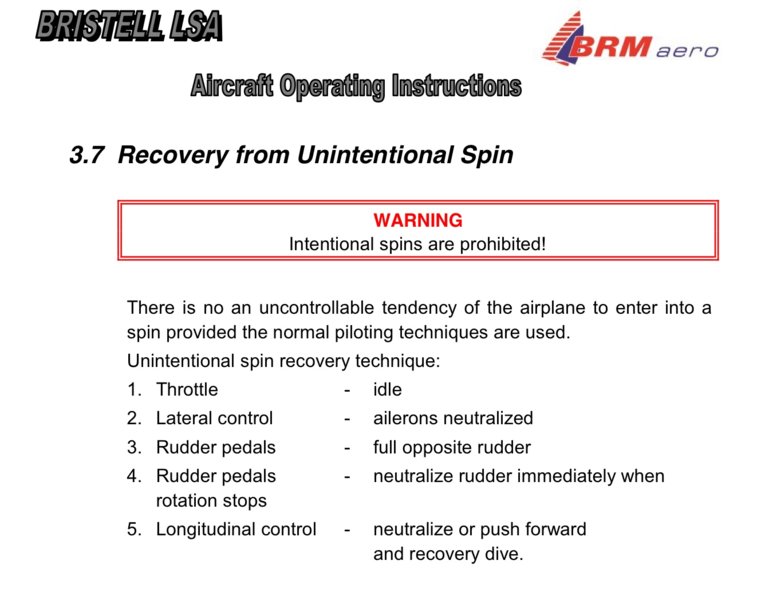 BRISTELL LSA

BRM aero

Aircraft Operating Instructions

3.7 Recovery from Unintentional Spin

WARNING
Intentional spins are prohibited!

There is no an uncontrollable tendency of the airplane to enter into a spin provided the normal piloting techniques are used.

Unintentional spin recovery technique:

1. Throttle - idle
2. Lateral control - ailerons neutralized
3. Rudder pedals - full opposite rudder
4. Rudder pedals - neutralize rudder immediately when rotation stops
5. Longitudinal control - neutralize or push forward and recovery dive.